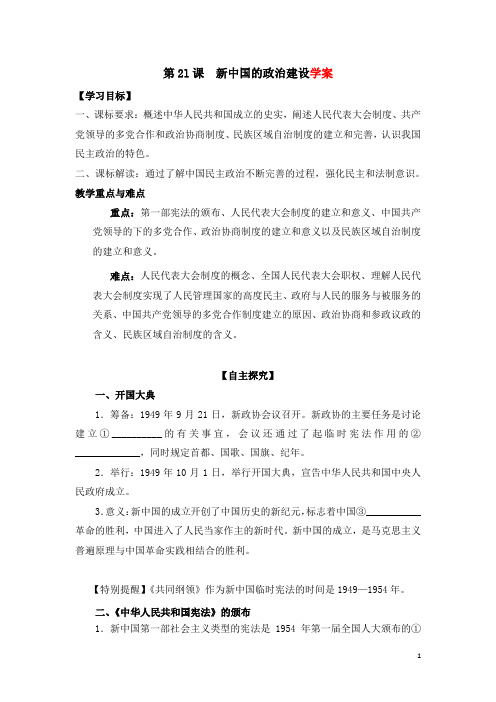 第 21 课　新中国的政治建设学案

【学习目标】

一、课标要求：概述中华人民共和国成立的史实，阐述人民代表大会制度、共产党领导的多党合作和政治协商制度、民族区域自治制度的建立和完善，认识我国民主政治的特色。

二、课标解读：通过了解中国民主政治不断完善的过程，强化民主和法制意识。

教学重点与难点

重点：第一部宪法的颁布、人民代表大会制度的建立和意义、中国共产党领导的下的多党合作、政治协商制度的建立和意义以及民族区域自治制度的建立和意义。

难点：人民代表大会制度的概念、全国人民代表大会职权、理解人民代表大会制度实现了人民管理国家的高度民主、政府与人民的服务与被服务的关系、中国共产党领导的多党合作制度建立的原因、政治协商和参政议政的含义、民族区域自治制度的含义。

【自主探究】

一、开国大典

1．筹备：1949 年 9 月 21 日，新政协会议召开。新政协的主要任务是讨论建立①__________的有关事宜，会议还通过了起临时宪法作用的②____________，同时规定首都、国歌、国旗、纪年。

2．举行：1949 年 10 月 1 日，举行开国大典，宣告中华人民共和国中央人民政府成立。

3．意义：新中国的成立开创了中国历史的新纪元，标志着中国③__________革命的胜利，中国进入了人民当家作主的新时代。新中国的成立，是马克思主义普遍原理与中国革命实践相结合的胜利。

【特别提醒】《共同纲领》作为新中国临时宪法的时间是 1949—1954 年。

二、《中华人民共和国宪法》的颁布

1．新中国第一部社会主义类型的宪法是 1954 年第一届全国人大颁布的①

1